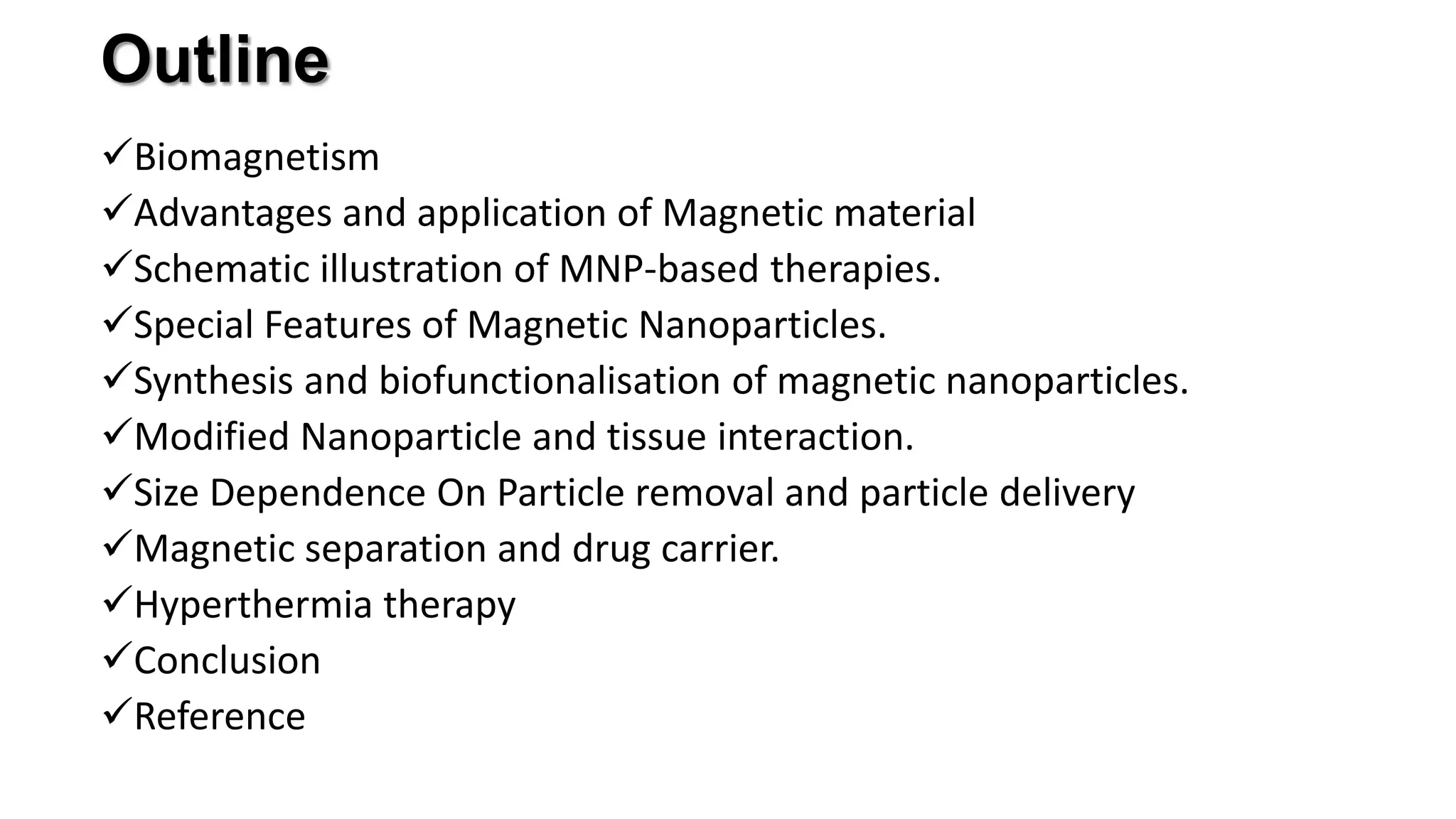 Outline

✓Biomagnetism
✓Advantages and application of Magnetic material
✓Schematic illustration of MNP-based therapies.
✓Special Features of Magnetic Nanoparticles.
✓Synthesis and biofunctionalisation of magnetic nanoparticles.
✓Modified Nanoparticle and tissue interaction.
✓Size Dependence On Particle removal and particle delivery
✓Magnetic separation and drug carrier.
✓Hyperthermia therapy
✓Conclusion
✓Reference